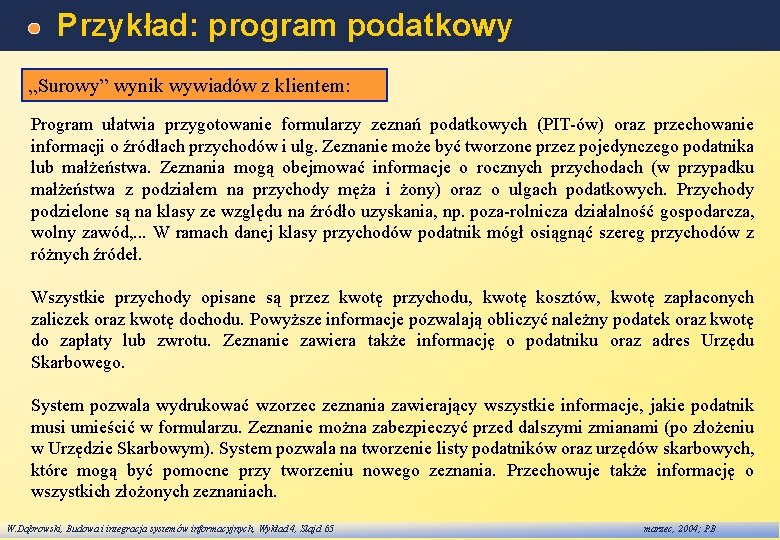 Przykład: program podatkowy

„Surowy” wynik wywiadów z klientem:

Program ułatwia przygotowanie formularzy zeznań podatkowych (PIT-ów) oraz przechowanie informacji o źródłach przychodów i ulg. Zeznanie może być tworzone przez pojedynczego podatnika lub małżeństwa. Zeznania mogą obejmować informacje o rocznych przychodach (w przypadku małżeństwa z podziałem na przychody męża i żony) oraz o ulgach podatkowych. Przychody podzielone są na klasy ze względu na źródło uzyskania, np. poza-rolnicza działalność gospodarcza, wolny zawód,... W ramach danej klasy przychodów podatnik mógł osiągnąć szereg przychodów z różnych źródeł.

Wszystkie przychody opisane są przez kwotę przychodu, kwotę kosztów, kwotę zapłaconych zaliczek oraz kwotę dochodu. Powyższe informacje pozwalają obliczyć należny podatek oraz kwotę do zapłaty lub zwrotu. Zeznanie zawiera także informację o podatniku oraz adres Urzędu Skarbowego.

System pozwala wydrukować wzorzec zeznania zawierający wszystkie informacje, jakie podatnik musi umieścić w formularzu. Zeznanie można zabezpieczyć przed dalszymi zmianami (po złożeniu w Urzędzie Skarbowym). System pozwala na tworzenie listy podatników oraz urzędów skarbowych, które mogą być pomocne przy tworzeniu nowego zeznania. Przechowuje także informację o wszystkich złożonych zeznaniach.

W.Dąbrowski, Budowa i integracja systemów informacyjnych, Wykład 4, Slajd 65

marzec, 2004; PB